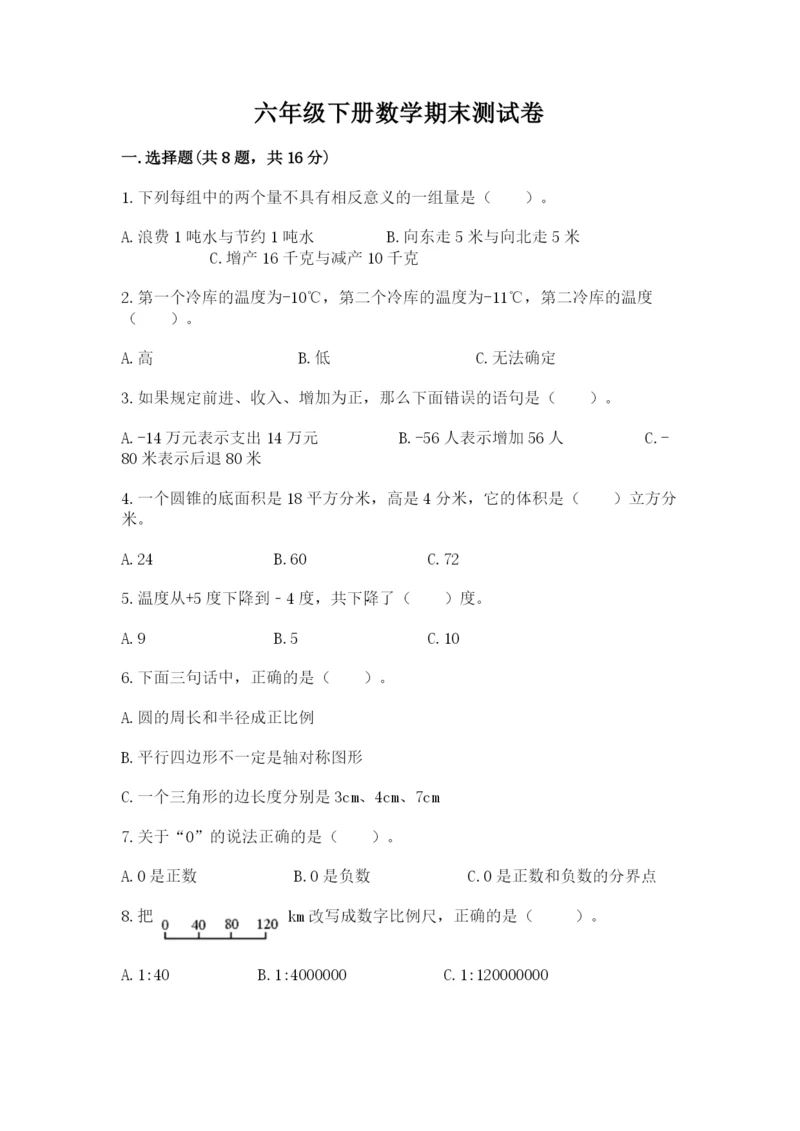 六年级下册数学期末测试卷

一.选择题(共8题，共16分)

1.下列每组中的两个量不具有相反意义的一组量是（　　）。

A.浪费1吨水与节约1吨水　　B.向东走5米与向北走5米　　C.增产16千克与减产10千克

2.第一个冷库的温度为-10℃，第二个冷库的温度为-11℃，第二冷库的温度（　　）。

A.高　　B.低　　C.无法确定

3.如果规定前进、收入、增加为正，那么下面错误的语句是（　　）。

A.-14万元表示支出14万元　　B.-56人表示增加56人　　C.-80米表示后退80米

4.一个圆锥的底面积是18平方分米，高是4分米，它的体积是（　　）立方分米。

A.24　　B.60　　C.72

5.温度从+5度下降到-4度，共下降了（　　）度。

A.9　　B.5　　C.10

6.下面三句话中，正确的是（　　）。

A.圆的周长和半径成正比例

B.平行四边形不一定是轴对称图形

C.一个三角形的边长度分别是3cm、4cm、7cm

7.关于“0”的说法正确的是（　　）。

A.0是正数　　B.0是负数　　C.0是正数和负数的分界点

8.把 0 40 80 120 km改写成数字比例尺，正确的是（　　）。

A.1:40　　B.1:4000000　　C.1:120000000